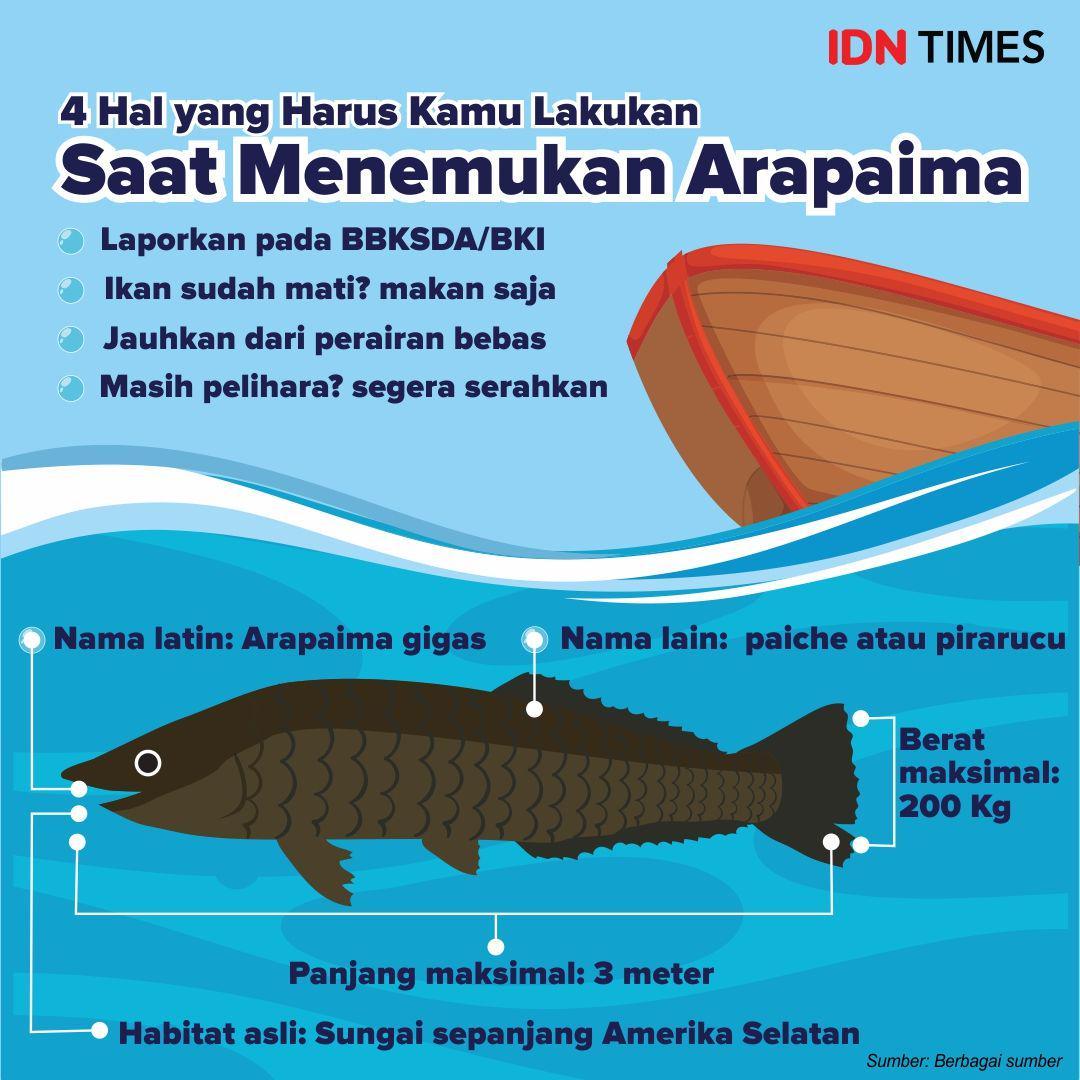 IDN TIMES

4 Hal yang Harus Kamu Lakukan
Saat Menemukan Arapaima

Laporkan pada BBKSDA/BKI
Ikan sudah mati? makan saja
Jauhkan dari perairan bebas
Masih pelihara? segera serahkan

Nama latin: Arapaima gigas
Nama lain: paiche atau pirarucu

Berat maksimal: 200 Kg

Panjang maksimal: 3 meter

Habitat asli: Sungai sepanjang Amerika Selatan

Sumber: Berbagai sumber